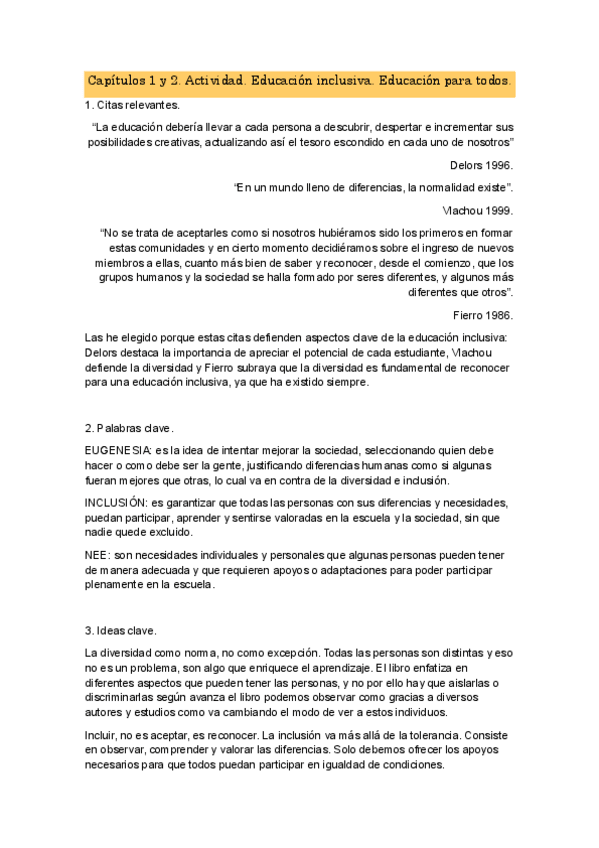 Capítulos 1 y 2. Actividad. Educación inclusiva. Educación para todos.

1. Citas relevantes.

"La educación debería llevar a cada persona a descubrir, despertar e incrementar sus posibilidades creativas, actualizando así el tesoro escondido en cada uno de nosotros"

Delors 1996.

"En un mundo lleno de diferencias, la normalidad existe".

Vlachou 1999.

"No se trata de aceptarles como si nosotros hubiéramos sido los primeros en formar estas comunidades y en cierto momento decidiéramos sobre el ingreso de nuevos miembros a ellas, cuanto más bien de saber y reconocer, desde el comienzo, que los grupos humanos y la sociedad se halla formado por seres diferentes, y algunos más diferentes que otros".

Fierro 1986.

Las he elegido porque estas citas defienden aspectos clave de la educación inclusiva: Delors destaca la importancia de apreciar el potencial de cada estudiante, Vlachou defiende la diversidad y Fierro subraya que la diversidad es fundamental de reconocer para una educación inclusiva, ya que ha existido siempre.

2. Palabras clave.

EUGENESIA: es la idea de intentar mejorar la sociedad, seleccionando quien debe hacer o como debe ser la gente, justificando diferencias humanas como si algunas fueran mejores que otras, lo cual va en contra de la diversidad e inclusión.

INCLUSIÓN: es garantizar que todas las personas con sus diferencias y necesidades, puedan participar, aprender y sentirse valoradas en la escuela y la sociedad, sin que nadie quede excluido.

NEE: son necesidades individuales y personales que algunas personas pueden tener de manera adecuada y que requieren apoyos o adaptaciones para poder participar plenamente en la escuela.

3. Ideas clave.

La diversidad como norma, no como excepción. Todas las personas son distintas y eso no es un problema, son algo que enriquece el aprendizaje. El libro enfatiza en diferentes aspectos que pueden tener las personas, y no por ello hay que aislarlas o discriminarlas según avanza el libro podemos observar como gracias a diversos autores y estudios como va cambiando el modo de ver a estos individuos.

Incluir, no es aceptar, es reconocer. La inclusión va más allá de la tolerancia. Consiste en observar, comprender y valorar las diferencias. Solo debemos ofrecer los apoyos necesarios para que todos puedan participar en igualdad de condiciones.